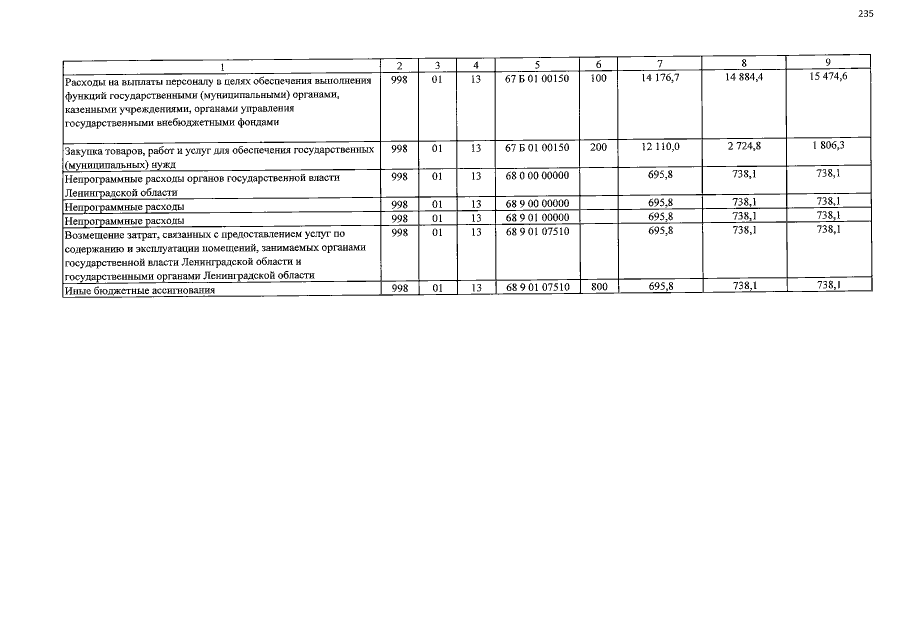 235

| 1 | 2 | 3 | 4 | 5 | 6 | 7 | 8 | 9 |
|---|---|---|---|---|---|---|---|---|
| Расходы на выплаты персоналу в целях обеспечения выполнения функций государственными (муниципальными) органами, казенными учреждениями, органами управления государственными внебюджетными фондами | 998 | 01 | 13 | 67 Б 01 00150 | 100 | 14 176,7 | 14 884,4 | 15 474,6 |
| Закупка товаров, работ и услуг для обеспечения государственных (муниципальных) нужд | 998 | 01 | 13 | 67 Б 01 00150 | 200 | 12 110,0 | 2 724,8 | 1 806,3 |
| Непрограммные расходы органов государственной власти Ленинградской области | 998 | 01 | 13 | 68 0 00 00000 | | 695,8 | 738,1 | 738,1 |
| Непрограммные расходы | 998 | 01 | 13 | 68 9 00 00000 | | 695,8 | 738,1 | 738,1 |
| Непрограммные расходы | 998 | 01 | 13 | 68 9 01 00000 | | 695,8 | 738,1 | 738,1 |
| Возмещение затрат, связанных с предоставлением услуг по содержанию и эксплуатации помещений, занимаемых органами государственной власти Ленинградской области и государственными органами Ленинградской области | 998 | 01 | 13 | 68 9 01 07510 | | 695,8 | 738,1 | 738,1 |
| Иные бюджетные ассигнования | 998 | 01 | 13 | 68 9 01 07510 | 800 | 695,8 | 738,1 | 738,1 |